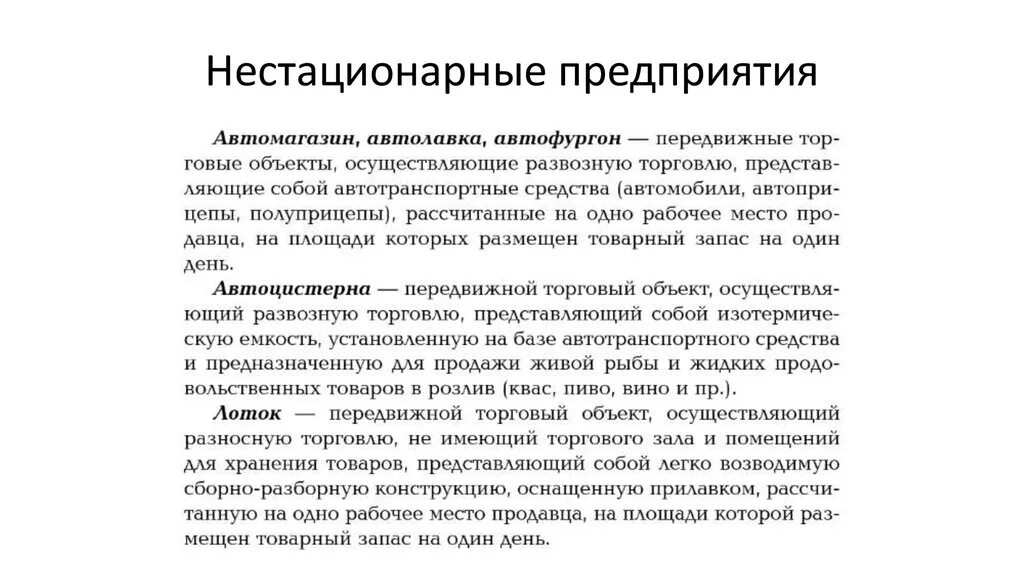 Нестационарные предприятия

Автомагазин, автолавка, автофургон — передвижные торговые объекты, осуществляющие развозную торговлю, представляющие собой автотранспортные средства (автомобили, автоприцепы, полуприцепы), рассчитанные на одно рабочее место продавца, на площади которых размещен товарный запас на один день.

Автоцистерна — передвижной торговый объект, осуществляющий развозную торговлю, представляющий собой изотермическую емкость, установленную на базе автотранспортного средства и предназначенную для продажи живой рыбы и жидких продовольственных товаров в розлив (квас, пиво, вино и пр.).

Лоток — передвижной торговый объект, осуществляющий разносную торговлю, не имеющий торгового зала и помещений для хранения товаров, представляющий собой легко возводимую сборно-разборную конструкцию, оснащенную прилавком, рассчитанную на одно рабочее место продавца, на площади которой размещен товарный запас на один день.